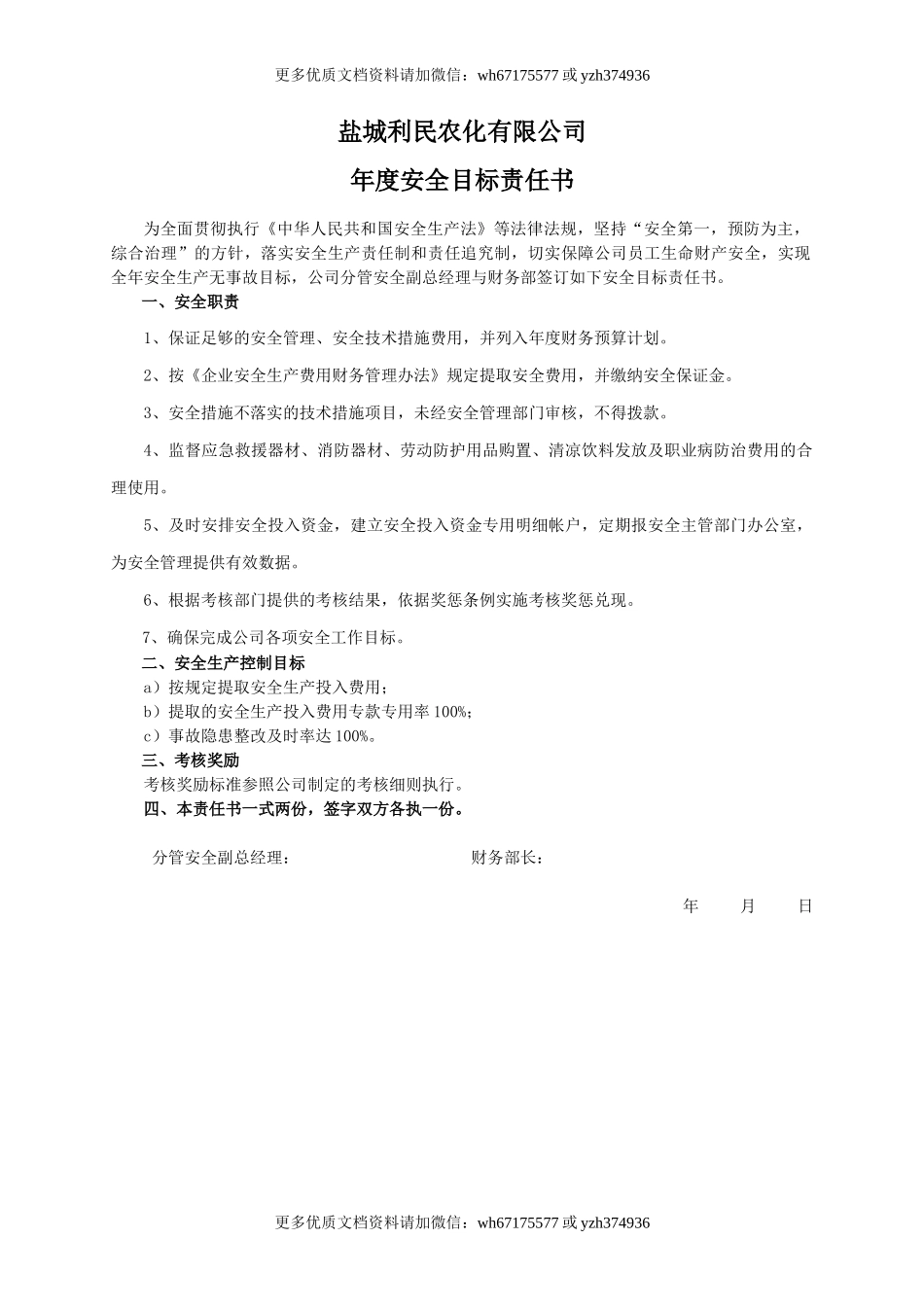 更多优质文档资料请加微信：wh67175577 或 yzh374936

盐城利民农化有限公司

年度安全目标责任书

为全面贯彻执行《中华人民共和国安全生产法》等法律法规，坚持“安全第一，预防为主，综合治理”的方针，落实安全生产责任制和责任追究制，切实保障公司员工生命财产安全，实现全年安全生产无事故目标，公司分管安全副总经理与财务部签订如下安全目标责任书。

一、安全职责

1、保证足够的安全管理、安全技术措施费用，并列入年度财务预算计划。

2、按《企业安全生产费用财务管理办法》规定提取安全费用，并缴纳安全保证金。

3、安全措施不落实的技术措施项目，未经安全管理部门审核，不得拨款。

4、监督应急救援器材、消防器材、劳动防护用品购置、清凉饮料发放及职业病防治费用的合理使用。

5、及时安排安全投入资金，建立安全投入资金专用明细帐户，定期报安全主管部门办公室，为安全管理提供有效数据。

6、根据考核部门提供的考核结果，依据奖惩条例实施考核奖惩兑现。

7、确保完成公司各项安全工作目标。

二、安全生产控制目标

a）按规定提取安全生产投入费用；

b）提取的安全生产投入费用专款专用率 100%；

c）事故隐患整改及时率达 100%。

三、考核奖励

考核奖励标准参照公司制定的考核细则执行。

四、本责任书一式两份，签字双方各执一份。

分管安全副总经理：　　　　财务部长：

年　　月　　日

更多优质文档资料请加微信：wh67175577 或 yzh374936